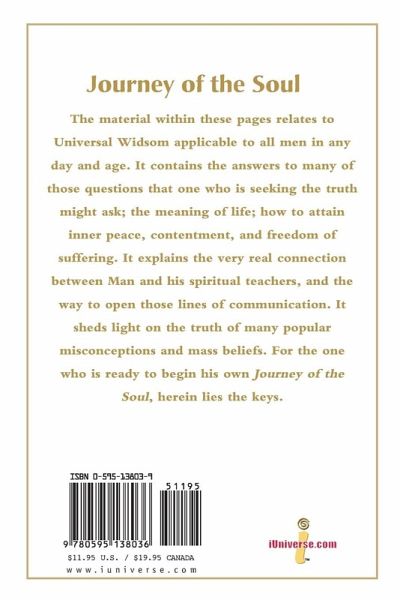 Journey of the Soul

The material within these pages relates to Universal Widsom applicable to all men in any day and age. It contains the answers to many of those questions that one who is seeking the truth might ask; the meaning of life; how to attain inner peace, contentment, and freedom of suffering. It explains the very real connection between Man and his spiritual teachers, and the way to open those lines of communication. It sheds light on the truth of many popular misconceptions and mass beliefs. For the one who is ready to begin his own Journey of the Soul, herein lies the keys.

ISBN 0-595-13803-9

51195

9 780595 138036

$11.95 U.S. / $19.95 CANADA

www.iuniverse.com

iUniverse.com